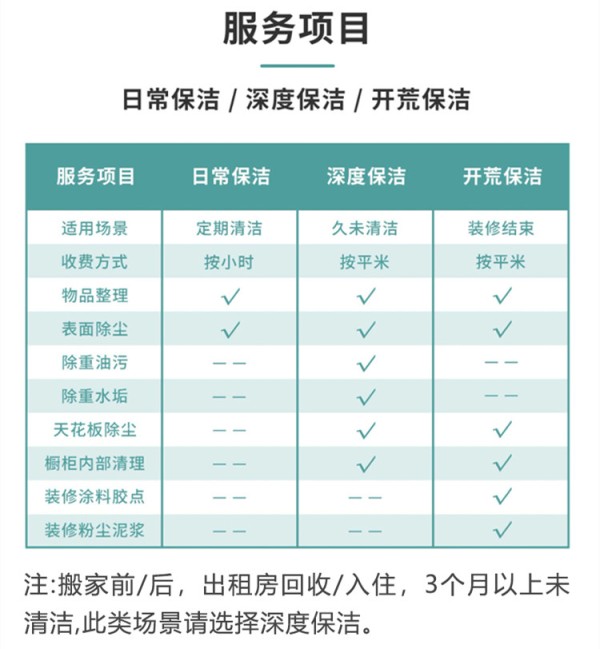 服务项目

日常保洁 / 深度保洁 / 开荒保洁

| 服务项目 | 日常保洁 | 深度保洁 | 开荒保洁 |
|---|---|---|---|
| 适用场景 | 定期清洁 | 久未清洁 | 装修结束 |
| 收费方式 | 按小时 | 按平米 | 按平米 |
| 物品整理 | ✓ | ✓ | ✓ |
| 表面除尘 | ✓ | ✓ | ✓ |
| 除重油污 | —— | ✓ | —— |
| 除重水垢 | —— | ✓ | —— |
| 天花板除尘 | —— | ✓ | ✓ |
| 橱柜内部清理 | —— | ✓ | ✓ |
| 装修涂料胶点 | —— | —— | ✓ |
| 装修粉尘泥浆 | —— | —— | ✓ |

注:搬家前/后，出租房回收/入住，3个月以上未清洁,此类场景请选择深度保洁。